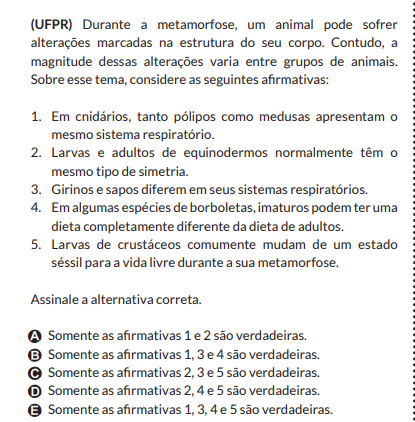 (UFPR) Durante a metamorfose, um animal pode sofrer alterações marcadas na estrutura do seu corpo. Contudo, a magnitude dessas alterações varia entre grupos de animais. Sobre esse tema, considere as seguintes afirmativas:

1. Em cnidários, tanto pólipos como medusas apresentam o mesmo sistema respiratório.
2. Larvas e adultos de equinodermos normalmente têm o mesmo tipo de simetria.
3. Girinos e sapos diferem em seus sistemas respiratórios.
4. Em algumas espécies de borboletas, imaturos podem ter uma dieta completamente diferente da dieta de adultos.
5. Larvas de crustáceos comumente mudam de um estado séssil para a vida livre durante a sua metamorfose.

Assinale a alternativa correta.

A Somente as afirmativas 1 e 2 são verdadeiras.
B Somente as afirmativas 1, 3 e 4 são verdadeiras.
C Somente as afirmativas 2, 3 e 5 são verdadeiras.
D Somente as afirmativas 2, 4 e 5 são verdadeiras.
E Somente as afirmativas 1, 3, 4 e 5 são verdadeiras.